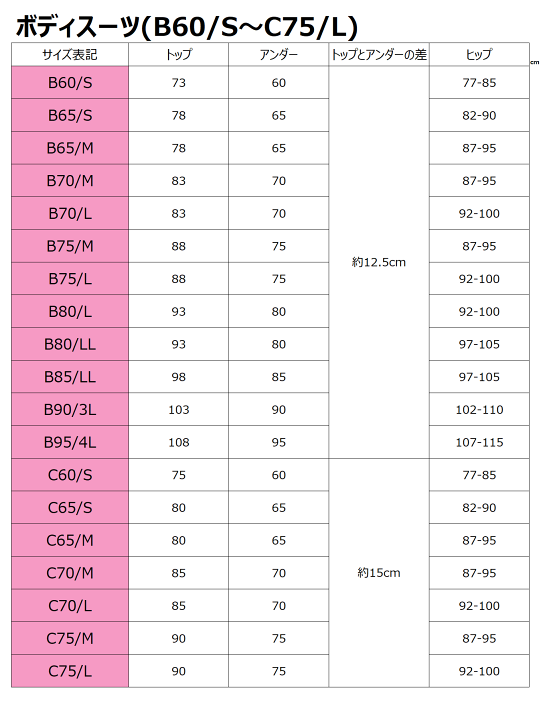 ボディスーツ(B60/S~C75/L)

| サイズ表記 | トップ | アンダー | トップとアンダーの差 | ヒップ |
|---|---|---|---|---|
| B60/S | 73 | 60 | 約12.5cm | 77-85 |
| B65/S | 78 | 65 | | 82-90 |
| B65/M | 78 | 65 | | 87-95 |
| B70/M | 83 | 70 | | 87-95 |
| B70/L | 83 | 70 | | 92-100 |
| B75/M | 88 | 75 | | 87-95 |
| B75/L | 88 | 75 | | 92-100 |
| B80/L | 93 | 80 | | 92-100 |
| B80/LL | 93 | 80 | | 97-105 |
| B85/LL | 98 | 85 | | 97-105 |
| B90/3L | 103 | 90 | | 102-110 |
| B95/4L | 108 | 95 | | 107-115 |
| C60/S | 75 | 60 | 約15cm | 77-85 |
| C65/S | 80 | 65 | | 82-90 |
| C65/M | 80 | 65 | | 87-95 |
| C70/M | 85 | 70 | | 87-95 |
| C70/L | 85 | 70 | | 92-100 |
| C75/M | 90 | 75 | | 87-95 |
| C75/L | 90 | 75 | | 92-100 |

cm